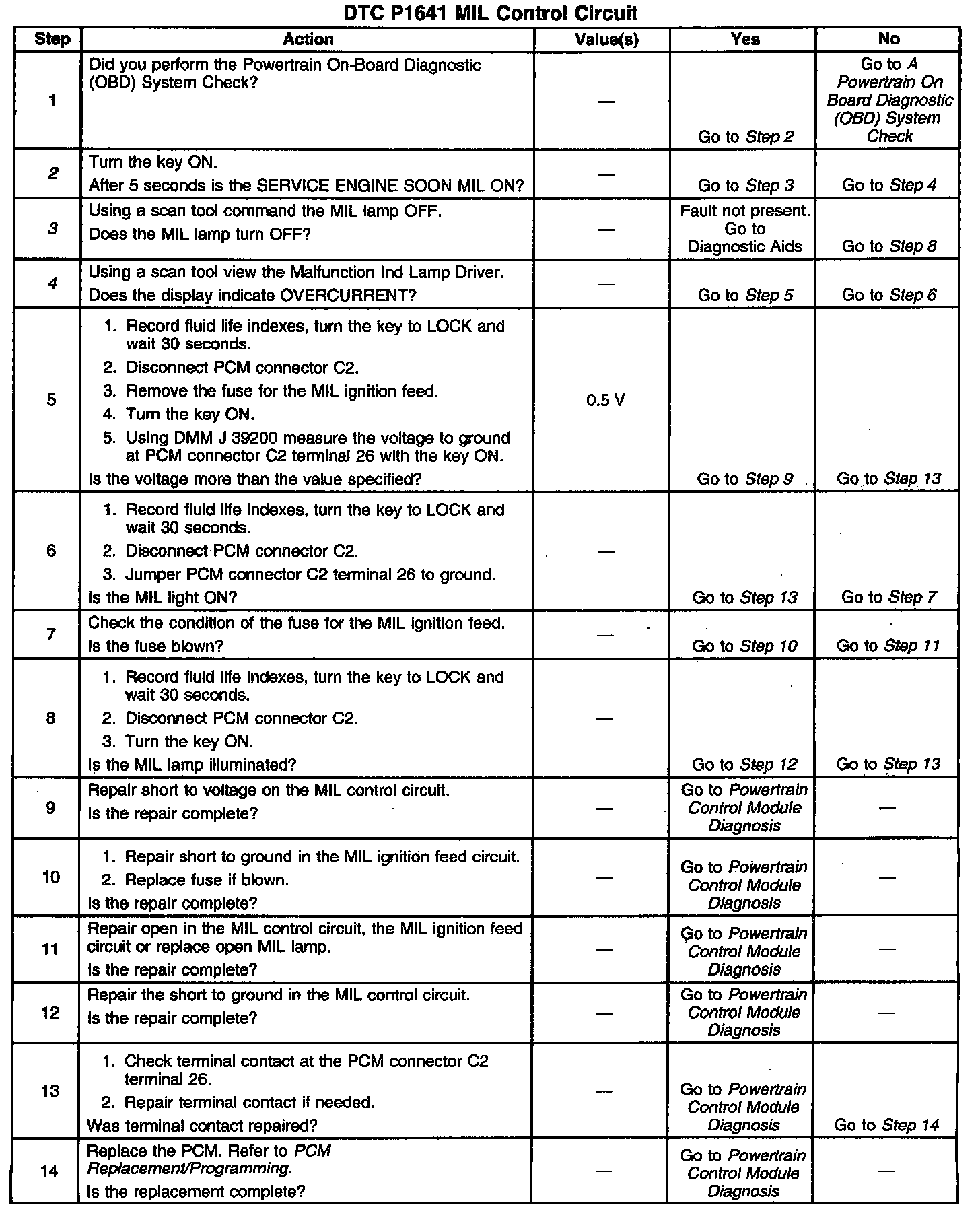 DTC P1641 MIL Control Circuit

| Step | Action | Value(s) | Yes | No |
|---|---|---|---|---|
| 1 | Did you perform the Powertrain On-Board Diagnostic (OBD) System Check? | — | Go to Step 2 | Go to A Powertrain On Board Diagnostic (OBD) System Check |
| 2 | Turn the key ON. After 5 seconds is the SERVICE ENGINE SOON MIL ON? | — | Go to Step 3 | Go to Step 4 |
| 3 | Using a scan tool command the MIL lamp OFF. Does the MIL lamp turn OFF? | — | Fault not present. Go to Diagnostic Aids | Go to Step 8 |
| 4 | Using a scan tool view the Malfunction Ind Lamp Driver. Does the display indicate OVERCURRENT? | — | Go to Step 5 | Go to Step 6 |
| 5 | 1. Record fluid life indexes, turn the key to LOCK and wait 30 seconds. 2. Disconnect PCM connector C2. 3. Remove the fuse for the MIL ignition feed. 4. Turn the key ON. 5. Using DMM J 39200 measure the voltage to ground at PCM connector C2 terminal 26 with the key ON. Is the voltage more than the value specified? | 0.5 V | Go to Step 9 | Go to Step 13 |
| 6 | 1. Record fluid life indexes, turn the key to LOCK and wait 30 seconds. 2. Disconnect PCM connector C2. 3. Jumper PCM connector C2 terminal 26 to ground. Is the MIL light ON? | — | Go to Step 13 | Go to Step 7 |
| 7 | Check the condition of the fuse for the MIL ignition feed. Is the fuse blown? | — | Go to Step 10 | Go to Step 11 |
| 8 | 1. Record fluid life indexes, turn the key to LOCK and wait 30 seconds. 2. Disconnect PCM connector C2. 3. Turn the key ON. Is the MIL lamp illuminated? | — | Go to Step 12 | Go to Step 13 |
| 9 | Repair short to voltage on the MIL control circuit. Is the repair complete? | — | Go to Powertrain Control Module Diagnosis | — |
| 10 | 1. Repair short to ground in the MIL ignition feed circuit. 2. Replace fuse if blown. Is the repair complete? | — | Go to Powertrain Control Module Diagnosis | — |
| 11 | Repair open in the MIL control circuit, the MIL ignition feed circuit or replace open MIL lamp. Is the repair complete? | — | Go to Powertrain Control Module Diagnosis | — |
| 12 | Repair the short to ground in the MIL control circuit. Is the repair complete? | — | Go to Powertrain Control Module Diagnosis | — |
| 13 | 1. Check terminal contact at the PCM connector C2 terminal 26. 2. Repair terminal contact if needed. Was terminal contact repaired? | — | Go to Powertrain Control Module Diagnosis | Go to Step 14 |
| 14 | Replace the PCM. Refer to PCM Replacement/Programming. Is the replacement complete? | — | Go to Powertrain Control Module Diagnosis | — |